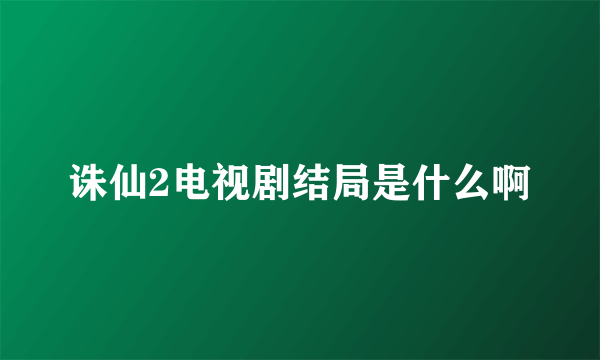 诛仙2电视剧结局是什么啊